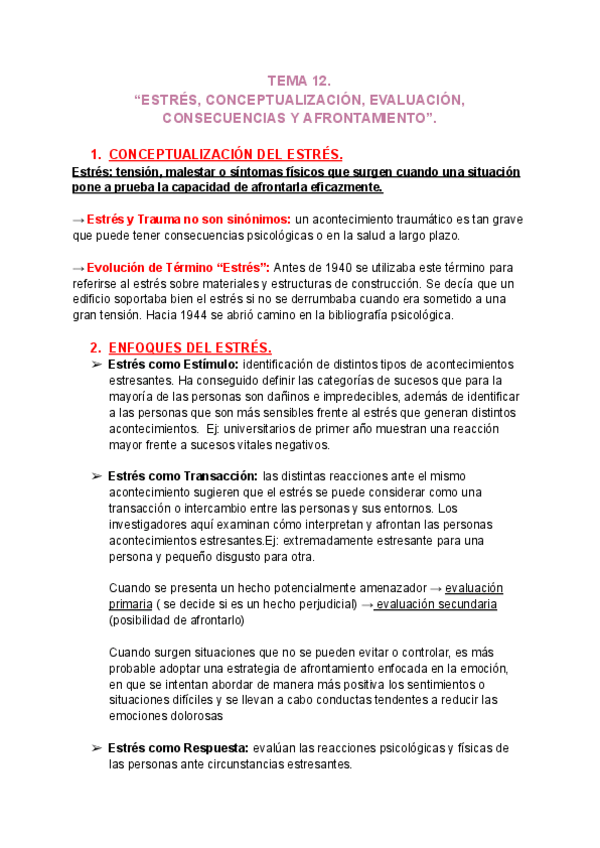 TEMA 12.
“ESTRÉS, CONCEPTUALIZACIÓN, EVALUACIÓN, CONSECUENCIAS Y AFRONTAMIENTO”.

1. CONCEPTUALIZACIÓN DEL ESTRÉS.
Estrés: tensión, malestar o síntomas físicos que surgen cuando una situación pone a prueba la capacidad de afrontarla eficazmente.

→ Estrés y Trauma no son sinónimos: un acontecimiento traumático es tan grave que puede tener consecuencias psicológicas o en la salud a largo plazo.

→ Evolución de Término “Estrés”: Antes de 1940 se utilizaba este término para referirse al estrés sobre materiales y estructuras de construcción. Se decía que un edificio soportaba bien el estrés si no se derrumbaba cuando era sometido a una gran tensión. Hacia 1944 se abrió camino en la bibliografía psicológica.

2. ENFOQUES DEL ESTRÉS.
➢ Estrés como Estímulo: identificación de distintos tipos de acontecimientos estresantes. Ha conseguido definir las categorías de sucesos que para la mayoría de las personas son dañinos e impredecibles, además de identificar a las personas que son más sensibles frente al estrés que generan distintos acontecimientos. Ej: universitarios de primer año muestran una reacción mayor frente a sucesos vitales negativos.

➢ Estrés como Transacción: las distintas reacciones ante el mismo acontecimiento sugieren que el estrés se puede considerar como una transacción o intercambio entre las personas y sus entornos. Los investigadores aquí examinan cómo interpretan y afrontan las personas acontecimientos estresantes.Ej: extremadamente estresante para una persona y pequeño disgusto para otra.

Cuando se presenta un hecho potencialmente amenazador → evaluación primaria ( se decide si es un hecho perjudicial) → evaluación secundaria (posibilidad de afrontarlo)

Cuando surgen situaciones que no se pueden evitar o controlar, es más probable adoptar una estrategia de afrontamiento enfocada en la emoción, en que se intentan abordar de manera más positiva los sentimientos o situaciones difíciles y se llevan a cabo conductas tendentes a reducir las emociones dolorosas

➢ Estrés como Respuesta: evalúan las reacciones psicológicas y físicas de las personas ante circunstancias estresantes.